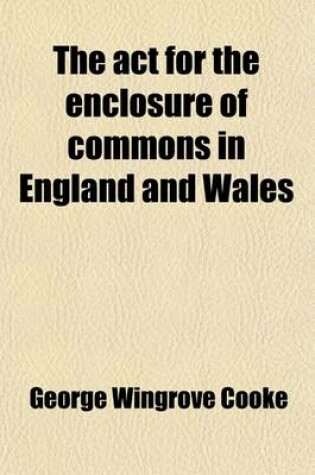 The act for the enclosure of commons in England and Wales

George Wingrove Cooke